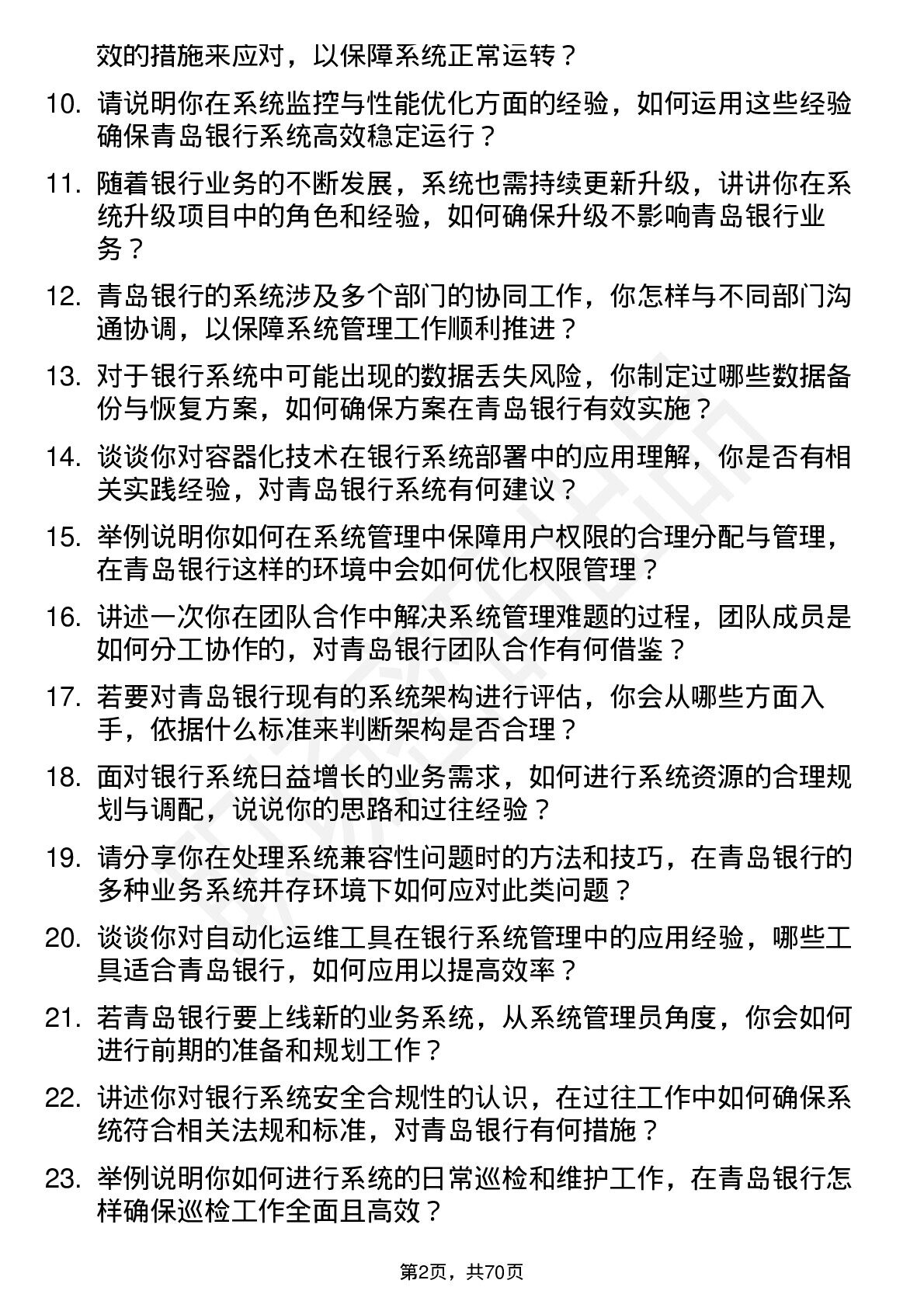 效的措施来应对，以保障系统正常运转？

10. 请说明你在系统监控与性能优化方面的经验，如何运用这些经验确保青岛银行系统高效稳定运行？

11. 随着银行业务的不断发展，系统也需持续更新升级，讲讲你在系统升级项目中的角色和经验，如何确保升级不影响青岛银行业务？

12. 青岛银行的系统涉及多个部门的协同工作，你怎样与不同部门沟通协调，以保障系统管理工作顺利推进？

13. 对于银行系统中可能出现的数据丢失风险，你制定过哪些数据备份与恢复方案，如何确保方案在青岛银行有效实施？

14. 谈谈你对容器化技术在银行系统部署中的应用理解，你是否有相关实践经验，对青岛银行系统有何建议？

15. 举例说明你如何在系统管理中保障用户权限的合理分配与管理，在青岛银行这样的环境中会如何优化权限管理？

16. 讲述一次你在团队合作中解决系统管理难题的过程，团队成员是如何分工协作的，对青岛银行团队合作有何借鉴？

17. 若要对青岛银行现有的系统架构进行评估，你会从哪些方面入手，依据什么标准来判断架构是否合理？

18. 面对银行系统日益增长的业务需求，如何进行系统资源的合理规划与调配，说说你的思路和过往经验？

19. 请分享你在处理系统兼容性问题时的方法和技巧，在青岛银行的多种业务系统并存环境下如何应对此类问题？

20. 谈谈你对自动化运维工具在银行系统管理中的应用经验，哪些工具适合青岛银行，如何应用以提高效率？

21. 若青岛银行要上线新的业务系统，从系统管理员角度，你会如何进行前期的准备和规划工作？

22. 讲述你对银行系统安全合规性的认识，在过往工作中如何确保系统符合相关法规和标准，对青岛银行有何措施？

23. 举例说明你如何进行系统的日常巡检和维护工作，在青岛银行怎样确保巡检工作全面且高效？

第2页，共70页